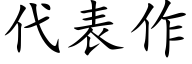 代表作